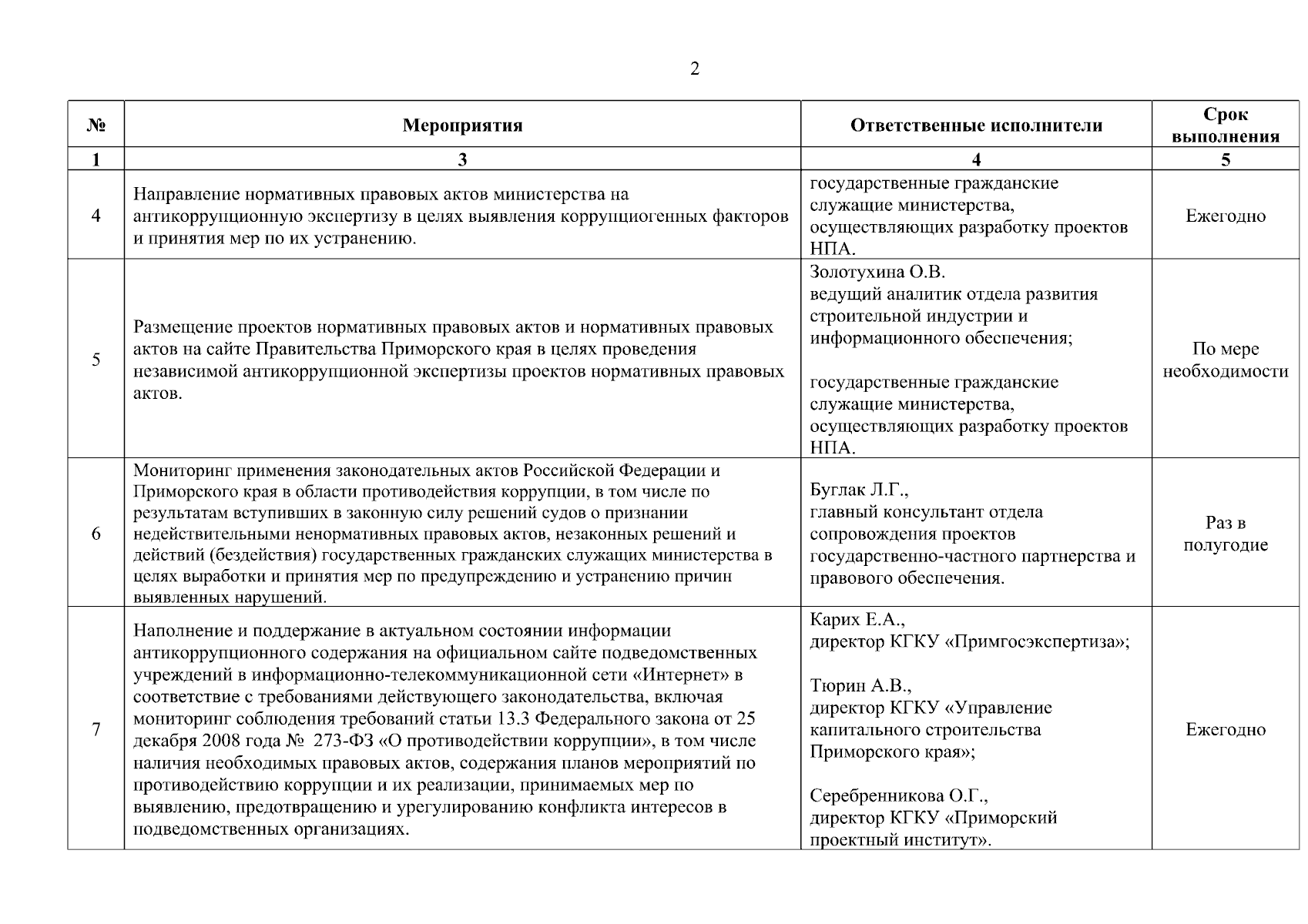 2

| № | Мероприятия | Ответственные исполнители | Срок выполнения |
|---|---|---|---|
| 1 | 3 | 4 | 5 |
| 4 | Направление нормативных правовых актов министерства на антикоррупционную экспертизу в целях выявления коррупциогенных факторов и принятия мер по их устранению. | государственные гражданские служащие министерства, осуществляющих разработку проектов НПА. | Ежегодно |
| 5 | Размещение проектов нормативных правовых актов и нормативных правовых актов на сайте Правительства Приморского края в целях проведения независимой антикоррупционной экспертизы проектов нормативных правовых актов. | Золотухина О.В. ведущий аналитик отдела развития строительной индустрии и информационного обеспечения; государственные гражданские служащие министерства, осуществляющих разработку проектов НПА. | По мере необходимости |
| 6 | Мониторинг применения законодательных актов Российской Федерации и Приморского края в области противодействия коррупции, в том числе по результатам вступивших в законную силу решений судов о признании недействительными ненормативных правовых актов, незаконных решений и действий (бездействия) государственных гражданских служащих министерства в целях выработки и принятия мер по предупреждению и устранению причин выявленных нарушений. | Буглак Л.Г., главный консультант отдела сопровождения проектов государственно-частного партнерства и правового обеспечения. | Раз в полугодие |
| 7 | Наполнение и поддержание в актуальном состоянии информации антикоррупционного содержания на официальном сайте подведомственных учреждений в информационно-телекоммуникационной сети «Интернет» в соответствие с требованиями действующего законодательства, включая мониторинг соблюдения требований статьи 13.3 Федерального закона от 25 декабря 2008 года № 273-ФЗ «О противодействии коррупции», в том числе наличия необходимых правовых актов, содержания планов мероприятий по противодействию коррупции и их реализации, принимаемых мер по выявлению, предотвращению и урегулированию конфликта интересов в подведомственных организациях. | Карих Е.А., директор КГКУ «Примгосэкспертиза»; Тюрин А.В., директор КГКУ «Управление капитального строительства Приморского края»; Серебренникова О.Г., директор КГКУ «Приморский проектный институт». | Ежегодно |